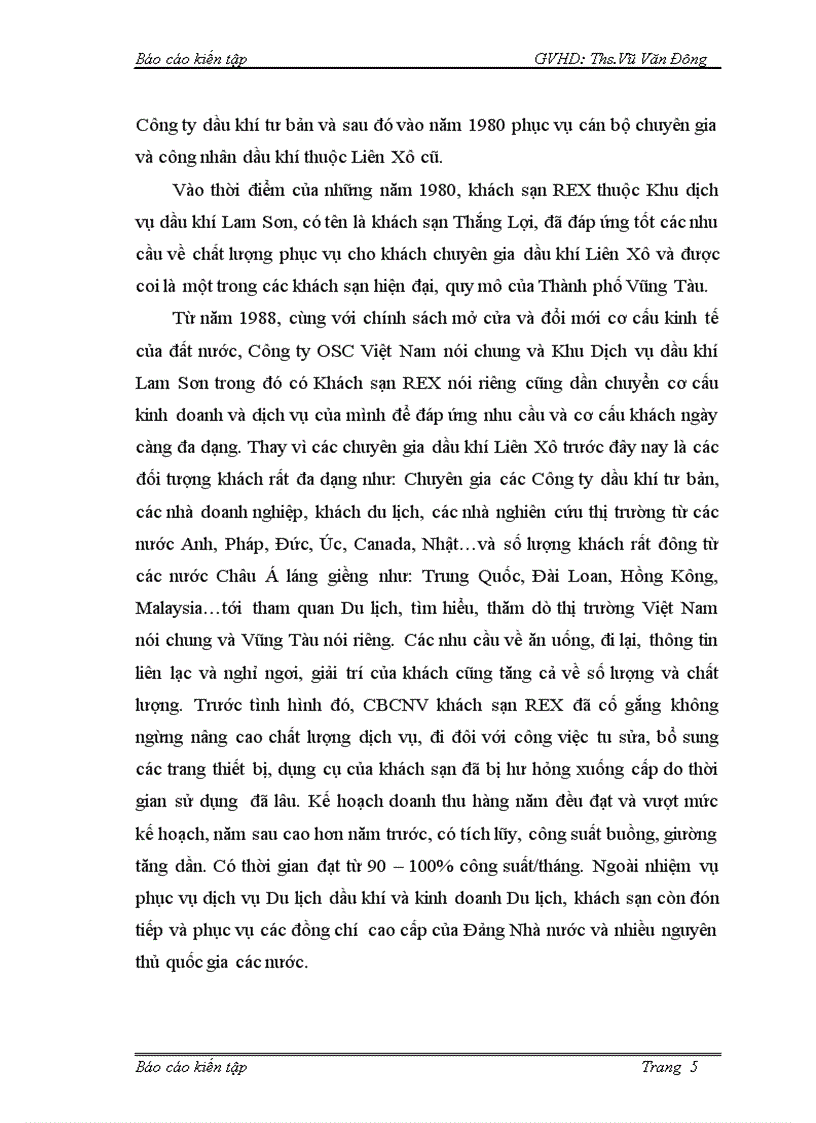 Báo cáo kiến tập GVHD: Ths.Vũ Văn Đông

Công ty dầu khí tư bản và sau đó vào năm 1980 phục vụ cán bộ chuyên gia và công nhân dầu khí thuộc Liên Xô cũ.

Vào thời điểm của những năm 1980, khách sạn REX thuộc Khu dịch vụ dầu khí Lam Sơn, có tên là khách sạn Thắng Lợi, đã đáp ứng tốt các nhu cầu về chất lượng phục vụ cho khách chuyên gia dầu khí Liên Xô và được coi là một trong các khách sạn hiện đại, quy mô của Thành phố Vũng Tàu.

Từ năm 1988, cùng với chính sách mở cửa và đổi mới cơ cấu kinh tế của đất nước, Công ty OSC Việt Nam nói chung và Khu Dịch vụ dầu khí Lam Sơn trong đó có Khách sạn REX nói riêng cũng dần chuyển cơ cấu kinh doanh và dịch vụ của mình để đáp ứng nhu cầu và cơ cấu khách ngày càng đa dạng. Thay vì các chuyên gia dầu khí Liên Xô trước đây nay là các đối tượng khách rất đa dạng như: Chuyên gia các Công ty dầu khí tư bản, các nhà doanh nghiệp, khách du lịch, các nhà nghiên cứu thị trường từ các nước Anh, Pháp, Đức, Úc, Canada, Nhật…và số lượng khách rất đông từ các nước Châu Á láng giềng như: Trung Quốc, Đài Loan, Hồng Kông, Malaysia…tới tham quan Du lịch, tìm hiểu, thăm dò thị trường Việt Nam nói chung và Vũng Tàu nói riêng. Các nhu cầu về ăn uống, đi lại, thông tin liên lạc và nghỉ ngơi, giải trí của khách cũng tăng cả về số lượng và chất lượng. Trước tình hình đó, CBCNV khách sạn REX đã cố gắng không ngừng nâng cao chất lượng dịch vụ, đi đôi với công việc tu sửa, bổ sung các trang thiết bị, dụng cụ của khách sạn đã bị hư hỏng xuống cấp do thời gian sử dụng đã lâu. Kế hoạch doanh thu hàng năm đều đạt và vượt mức kế hoạch, năm sau cao hơn năm trước, có tích lũy, công suất buồng, giường tăng dần. Có thời gian đạt từ 90 – 100% công suất/tháng. Ngoài nhiệm vụ phục vụ dịch vụ Du lịch dầu khí và kinh doanh Du lịch, khách sạn còn đón tiếp và phục vụ các đồng chí cao cấp của Đảng Nhà nước và nhiều nguyên thủ quốc gia các nước.

Báo cáo kiến tập Trang 5